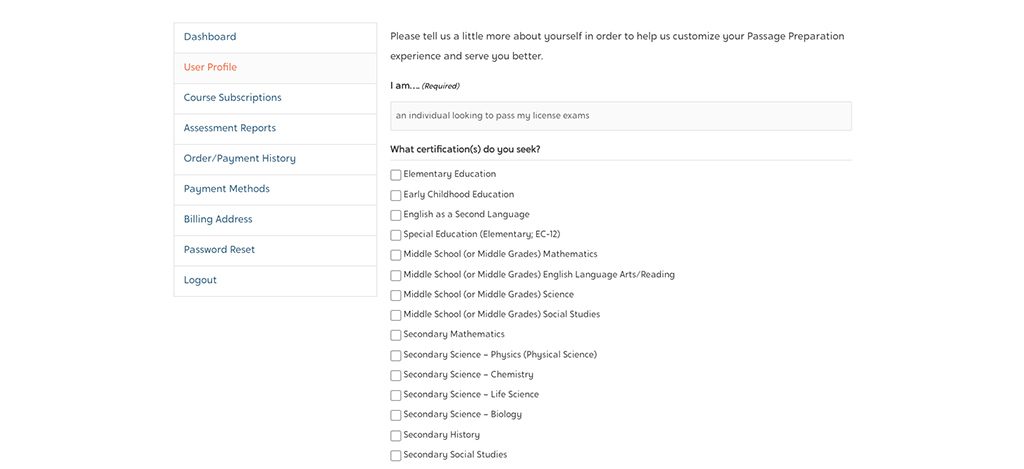 Dashboard
User Profile
Course Subscriptions
Assessment Reports
Order/Payment History
Payment Methods
Billing Address
Password Reset
Logout

Please tell us a little more about yourself in order to help us customize your Passage Preparation experience and serve you better.

I am... (Required)

an individual looking to pass my license exams

What certification(s) do you seek?

Elementary Education
Early Childhood Education
English as a Second Language
Special Education (Elementary; EC-12)
Middle School (or Middle Grades) Mathematics
Middle School (or Middle Grades) English Language Arts/Reading
Middle School (or Middle Grades) Science
Middle School (or Middle Grades) Social Studies
Secondary Mathematics
Secondary Science – Physics (Physical Science)
Secondary Science – Chemistry
Secondary Science – Life Science
Secondary Science – Biology
Secondary History
Secondary Social Studies